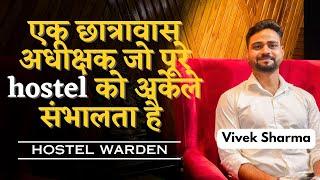 एक छात्रावास अधीक्षक जो पूरे hostel को अकेले संभालता है

HOSTEL WARDEN

Vivek Sharma